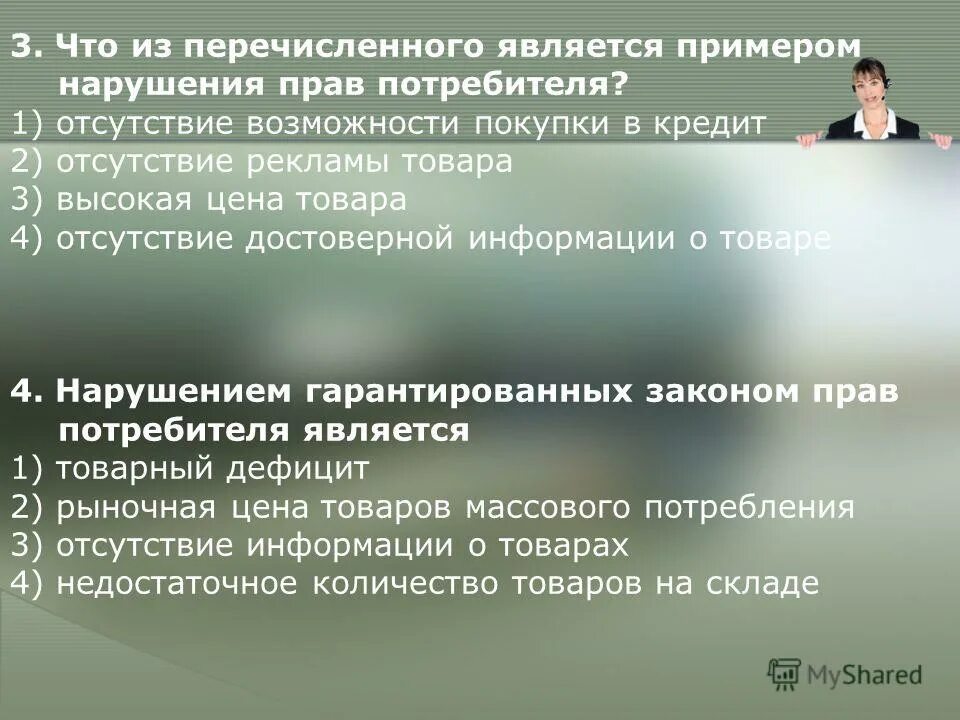 3. Что из перечисленного является примером нарушения прав потребителя?
1) отсутствие возможности покупки в кредит
2) отсутствие рекламы товара
3) высокая цена товара
4) отсутствие достоверной информации о товаре

4. Нарушением гарантированных законом прав потребителя является
1) товарный дефицит
2) рыночная цена товаров массового потребления
3) отсутствие информации о товарах
4) недостаточное количество товаров на складе

MyShared